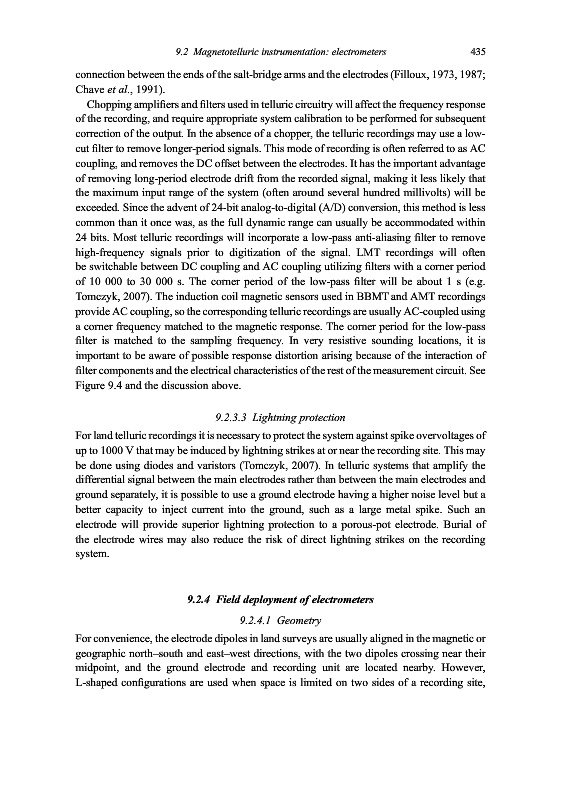 9.2 Magnetotelluric instrumentation: electrometers 435

connection between the ends of the salt-bridge arms and the electrodes (Filloux, 1973, 1987; Chave et al., 1991).

Chopping amplifiers and filters used in telluric circuitry will affect the frequency response of the recording, and require appropriate system calibration to be performed for subsequent correction of the output. In the absence of a chopper, the telluric recordings may use a low-cut filter to remove longer-period signals. This mode of recording is often referred to as AC coupling, and removes the DC offset between the electrodes. It has the important advantage of removing long-period electrode drift from the recorded signal, making it less likely that the maximum input range of the system (often around several hundred millivolts) will be exceeded. Since the advent of 24-bit analog-to-digital (A/D) conversion, this method is less common than it once was, as the full dynamic range can usually be accommodated within 24 bits. Most telluric recordings will incorporate a low-pass anti-aliasing filter to remove high-frequency signals prior to digitization of the signal. LMT recordings will often be switchable between DC coupling and AC coupling utilizing filters with a corner period of 10 000 to 30 000 s. The corner period of the low-pass filter will be about 1 s (e.g. Tomczyk, 2007). The induction coil magnetic sensors used in BBMT and AMT recordings provide AC coupling, so the corresponding telluric recordings are usually AC-coupled using a corner frequency matched to the magnetic response. The corner period for the low-pass filter is matched to the sampling frequency. In very resistive sounding locations, it is important to be aware of possible response distortion arising because of the interaction of filter components and the electrical characteristics of the rest of the measurement circuit. See Figure 9.4 and the discussion above.

9.2.3.3 Lightning protection

For land telluric recordings it is necessary to protect the system against spike overvoltages of up to 1000 V that may be induced by lightning strikes at or near the recording site. This may be done using diodes and varistors (Tomczyk, 2007). In telluric systems that amplify the differential signal between the main electrodes rather than between the main electrodes and ground separately, it is possible to use a ground electrode having a higher noise level but a better capacity to inject current into the ground, such as a large metal spike. Such an electrode will provide superior lightning protection to a porous-pot electrode. Burial of the electrode wires may also reduce the risk of direct lightning strikes on the recording system.

9.2.4 Field deployment of electrometers

9.2.4.1 Geometry

For convenience, the electrode dipoles in land surveys are usually aligned in the magnetic or geographic north–south and east–west directions, with the two dipoles crossing near their midpoint, and the ground electrode and recording unit are located nearby. However, L-shaped configurations are used when space is limited on two sides of a recording site,